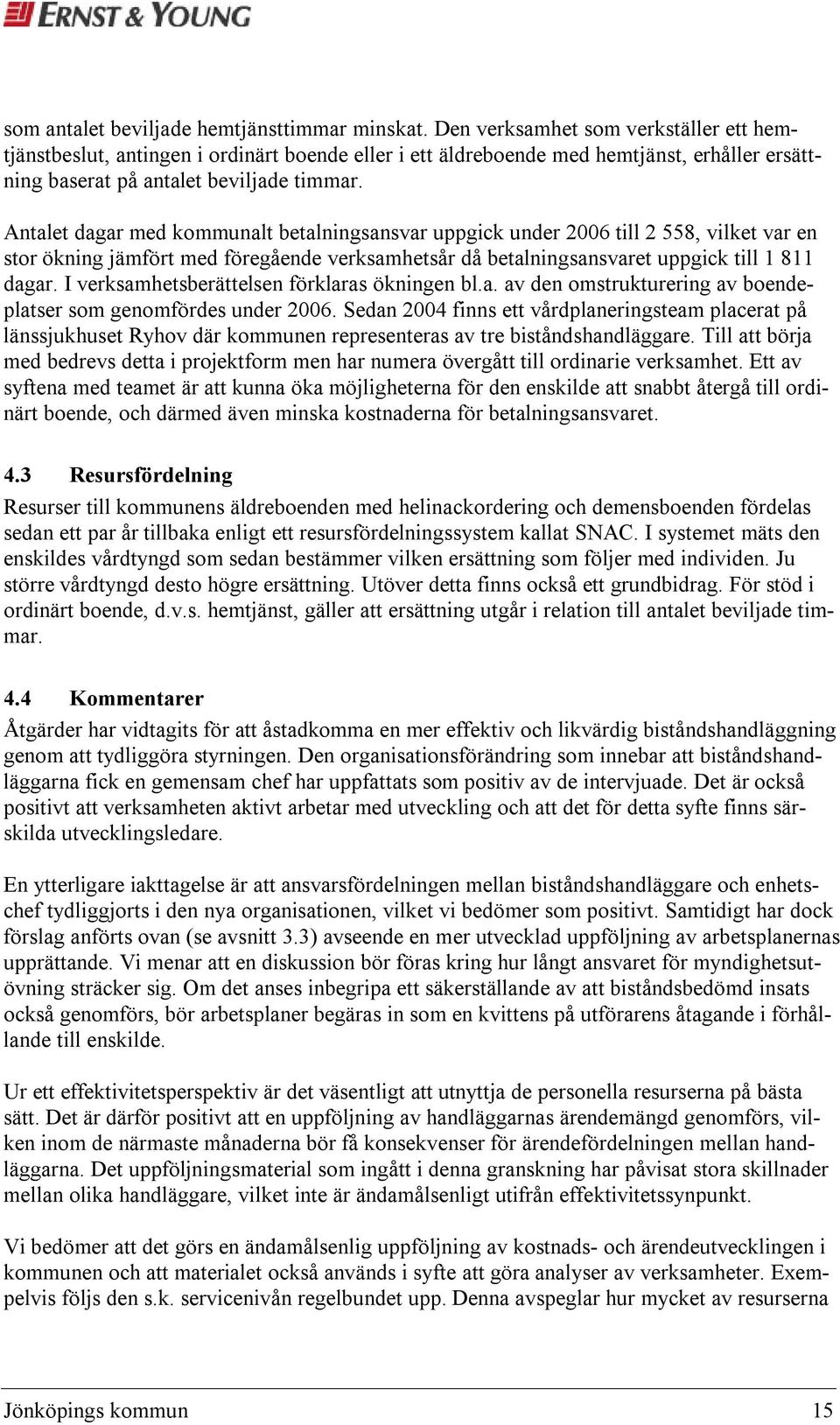 ERNST & YOUNG

som antalet beviljade hemtjänsttimmar minskat. Den verksamhet som verkställer ett hemtjänstbeslut, antingen i ordinärt boende eller i ett äldreboende med hemtjänst, erhåller ersättning baserat på antalet beviljade timmar.

Antalet dagar med kommunalt betalningsansvar uppgick under 2006 till 2 558, vilket var en stor ökning jämfört med föregående verksamhetsår då betalningsansvaret uppgick till 1 811 dagar. I verksamhetsberättelsen förklaras ökningen bl.a. av den omstrukturering av boendeplatser som genomfördes under 2006. Sedan 2004 finns ett vårdplaneringsteam placerat på länssjukhuset Ryhov där kommunen representeras av tre biståndshandläggare. Till att börja med bedrevs detta i projektform men har numera övergått till ordinarie verksamhet. Ett av syftena med teamet är att kunna öka möjligheterna för den enskilde att snabbt återgå till ordinärt boende, och därmed även minska kostnaderna för betalningsansvaret.

4.3 Resursfördelning

Resurser till kommunens äldreboenden med helinackordering och demensboenden fördelas sedan ett par år tillbaka enligt ett resursfördelningssystem kallat SNAC. I systemet mäts den enskildes vårdtyngd som sedan bestämmer vilken ersättning som följer med individen. Ju större vårdtyngd desto högre ersättning. Utöver detta finns också ett grundbidrag. För stöd i ordinärt boende, d.v.s. hemtjänst, gäller att ersättning utgår i relation till antalet beviljade timmar.

4.4 Kommentarer

Åtgärder har vidtagits för att åstadkomma en mer effektiv och likvärdig biståndshandläggning genom att tydliggöra styrningen. Den organisationsförändring som innebar att biståndshandläggarna fick en gemensam chef har uppfattats som positiv av de intervjuade. Det är också positivt att verksamheten aktivt arbetar med utveckling och att det för detta syfte finns särskilda utvecklingsledare.

En ytterligare iakttagelse är att ansvarsfördelningen mellan biståndshandläggare och enhetschef tydliggjorts i den nya organisationen, vilket vi bedömer som positivt. Samtidigt har dock förslag anförts ovan (se avsnitt 3.3) avseende en mer utvecklad uppföljning av arbetsplanernas upprättande. Vi menar att en diskussion bör föras kring hur långt ansvaret för myndighetsutövning sträcker sig. Om det anses inbegripa ett säkerställande av att biståndsbedömd insats också genomförs, bör arbetsplaner begäras in som en kvittens på utförarens åtagande i förhållande till enskilde.

Ur ett effektivitetsperspektiv är det väsentligt att utnyttja de personella resurserna på bästa sätt. Det är därför positivt att en uppföljning av handläggarnas ärendemängd genomförs, vilken inom de närmaste månaderna bör få konsekvenser för ärendefördelningen mellan handläggarna. Det uppföljningsmaterial som ingått i denna granskning har påvisat stora skillnader mellan olika handläggare, vilket inte är ändamålsenligt utifrån effektivitetssynpunkt.

Vi bedömer att det görs en ändamålsenlig uppföljning av kostnads- och ärendeutvecklingen i kommunen och att materialet också används i syfte att göra analyser av verksamheter. Exempelvis följs den s.k. servicenivån regelbundet upp. Denna avspeglar hur mycket av resurserna

Jönköpings kommun 15